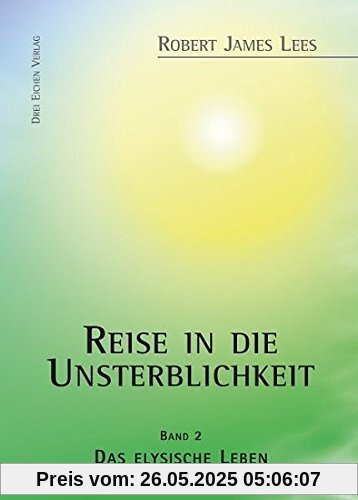 Drei Eichen Verlag

Robert James Lees

Reise in die Unsterblichkeit

Band 2
Das elysische Leben

Preis vom: 26.05.2025 05:06:07